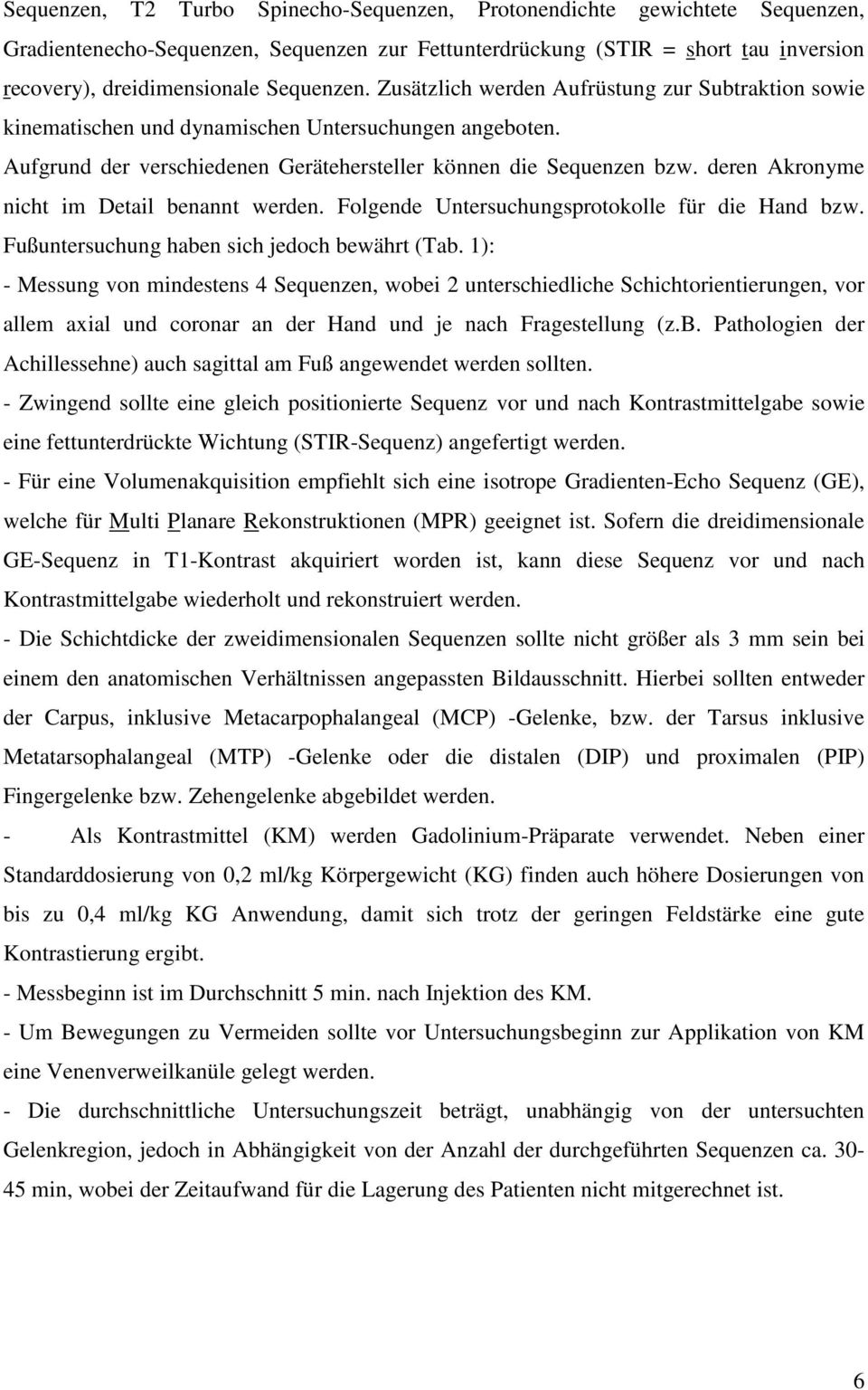 Sequenzen, T2 Turbo Spinecho-Sequenzen, Protonendichte gewichtete Sequenzen, Gradientenecho-Sequenzen, Sequenzen zur Fettunterdrückung (STIR = short tau inversion recovery), dreidimensionale Sequenzen. Zusätzlich werden Aufrüstung zur Subtraktion sowie kinematischen und dynamischen Untersuchungen angeboten.

Aufgrund der verschiedenen Gerätehersteller können die Sequenzen bzw. deren Akronyme nicht im Detail benannt werden. Folgende Untersuchungsprotokolle für die Hand bzw. Fußuntersuchung haben sich jedoch bewährt (Tab. 1):

- Messung von mindestens 4 Sequenzen, wobei 2 unterschiedliche Schichtorientierungen, vor allem axial und coronar an der Hand und je nach Fragestellung (z.B. Pathologien der Achillessehne) auch sagittal am Fuß angewendet werden sollten.

- Zwingend sollte eine gleich positionierte Sequenz vor und nach Kontrastmittelgabe sowie eine fettunterdrückte Wichtung (STIR-Sequenz) angefertigt werden.

- Für eine Volumenakquisition empfiehlt sich eine isotrope Gradienten-Echo Sequenz (GE), welche für Multi Planare Rekonstruktionen (MPR) geeignet ist. Sofern die dreidimensionale GE-Sequenz in T1-Kontrast akquiriert worden ist, kann diese Sequenz vor und nach Kontrastmittelgabe wiederholt und rekonstruiert werden.

- Die Schichtdicke der zweidimensionalen Sequenzen sollte nicht größer als 3 mm sein bei einem den anatomischen Verhältnissen angepassten Bildausschnitt. Hierbei sollten entweder der Carpus, inklusive Metacarpophalangeal (MCP) -Gelenke, bzw. der Tarsus inklusive Metatarsophalangeal (MTP) -Gelenke oder die distalen (DIP) und proximalen (PIP) Fingergelenke bzw. Zehengelenke abgebildet werden.

- Als Kontrastmittel (KM) werden Gadolinium-Präparate verwendet. Neben einer Standarddosierung von 0,2 ml/kg Körpergewicht (KG) finden auch höhere Dosierungen von bis zu 0,4 ml/kg KG Anwendung, damit sich trotz der geringen Feldstärke eine gute Kontrastierung ergibt.

- Messbeginn ist im Durchschnitt 5 min. nach Injektion des KM.

- Um Bewegungen zu Vermeiden sollte vor Untersuchungsbeginn zur Applikation von KM eine Venenverweilkanüle gelegt werden.

- Die durchschnittliche Untersuchungszeit beträgt, unabhängig von der untersuchten Gelenkregion, jedoch in Abhängigkeit von der Anzahl der durchgeführten Sequenzen ca. 30-45 min, wobei der Zeitaufwand für die Lagerung des Patienten nicht mitgerechnet ist.

6